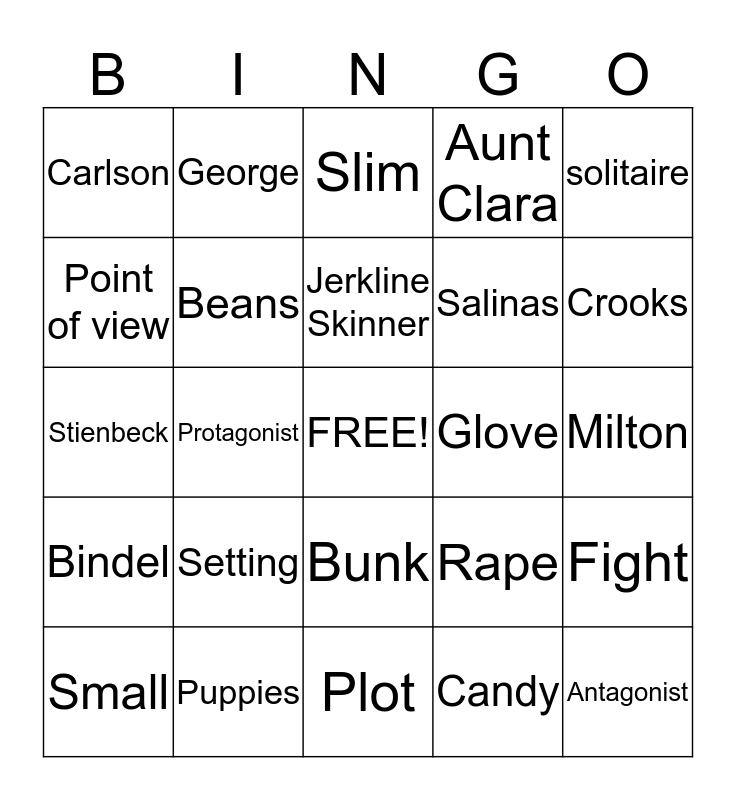 | B | I | N | G | O |
|---|---|---|---|---|
| Carlson | George | Slim | Aunt Clara | solitaire |
| Point of view | Beans | Jerkline Skinner | Salinas | Crooks |
| Stienbeck | Protagonist | FREE! | Glove | Milton |
| Bindel | Setting | Bunk | Rape | Fight |
| Small | Puppies | Plot | Candy | Antagonist |